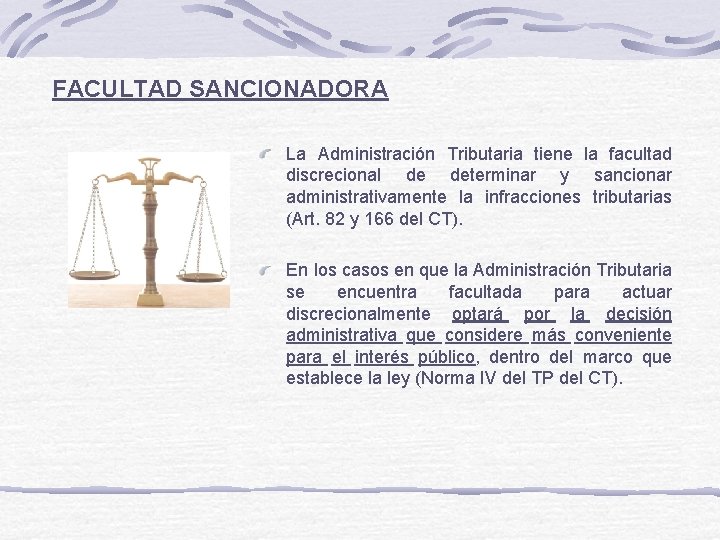 FACULTAD SANCIONADORA

La Administración Tributaria tiene la facultad discrecional de determinar y sancionar administrativamente la infracciones tributarias (Art. 82 y 166 del CT).

En los casos en que la Administración Tributaria se encuentra facultada para actuar discrecionalmente optará por la decisión administrativa que considere más conveniente para el interés público, dentro del marco que establece la ley (Norma IV del TP del CT).